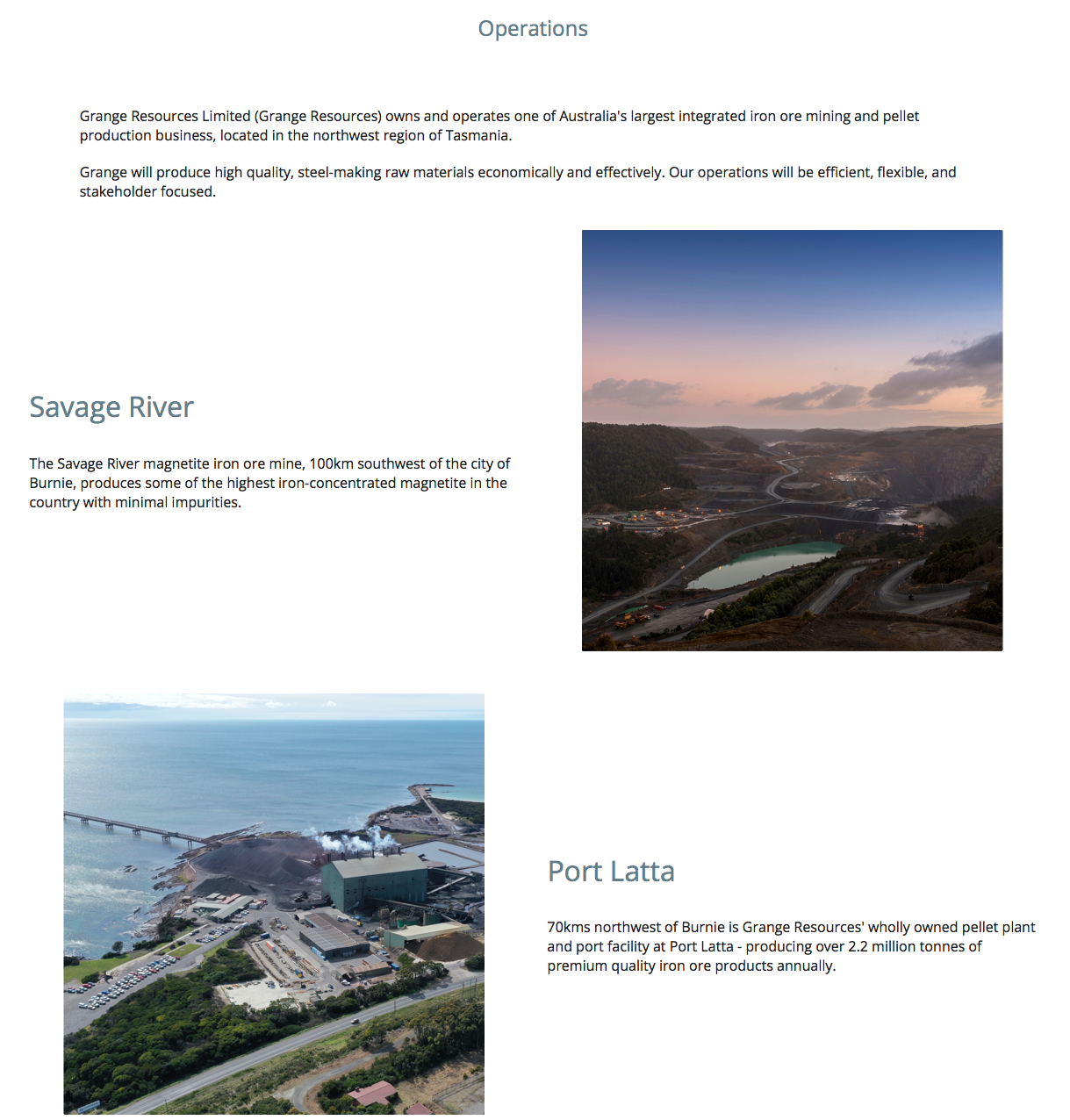 Operations

Grange Resources Limited (Grange Resources) owns and operates one of Australia's largest integrated iron ore mining and pellet production business, located in the northwest region of Tasmania.

Grange will produce high quality, steel-making raw materials economically and effectively. Our operations will be efficient, flexible, and stakeholder focused.

Savage River

The Savage River magnetite iron ore mine, 100km southwest of the city of Burnie, produces some of the highest iron-concentrated magnetite in the country with minimal impurities.

Port Latta

70kms northwest of Burnie is Grange Resources' wholly owned pellet plant and port facility at Port Latta - producing over 2.2 million tonnes of premium quality iron ore products annually.